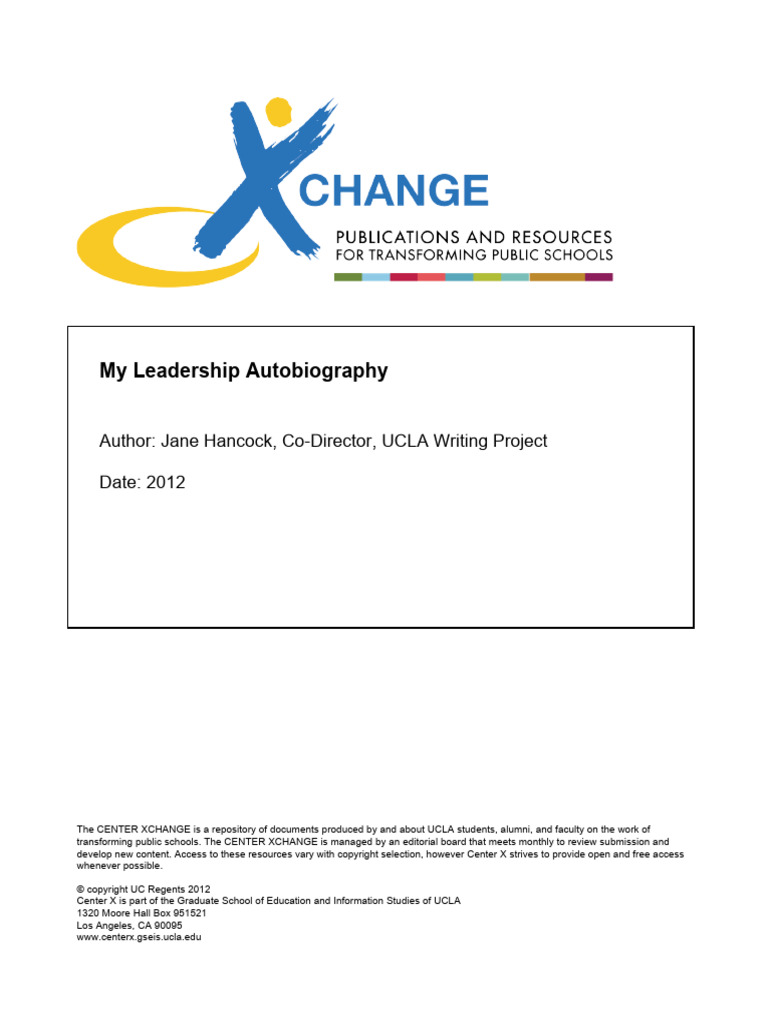 XCHANGE
PUBLICATIONS AND RESOURCES
FOR TRANSFORMING PUBLIC SCHOOLS

My Leadership Autobiography

Author: Jane Hancock, Co-Director, UCLA Writing Project

Date: 2012

The CENTER XCHANGE is a repository of documents produced by and about UCLA students, alumni, and faculty on the work of transforming public schools. The CENTER XCHANGE is managed by an editorial board that meets monthly to review submission and develop new content. Access to these resources vary with copyright selection, however Center X strives to provide open and free access whenever possible.

© copyright UC Regents 2012
Center X is part of the Graduate School of Education and Information Studies of UCLA
1320 Moore Hall Box 951521
Los Angeles, CA 90095
www.centerx.gseis.ucla.edu